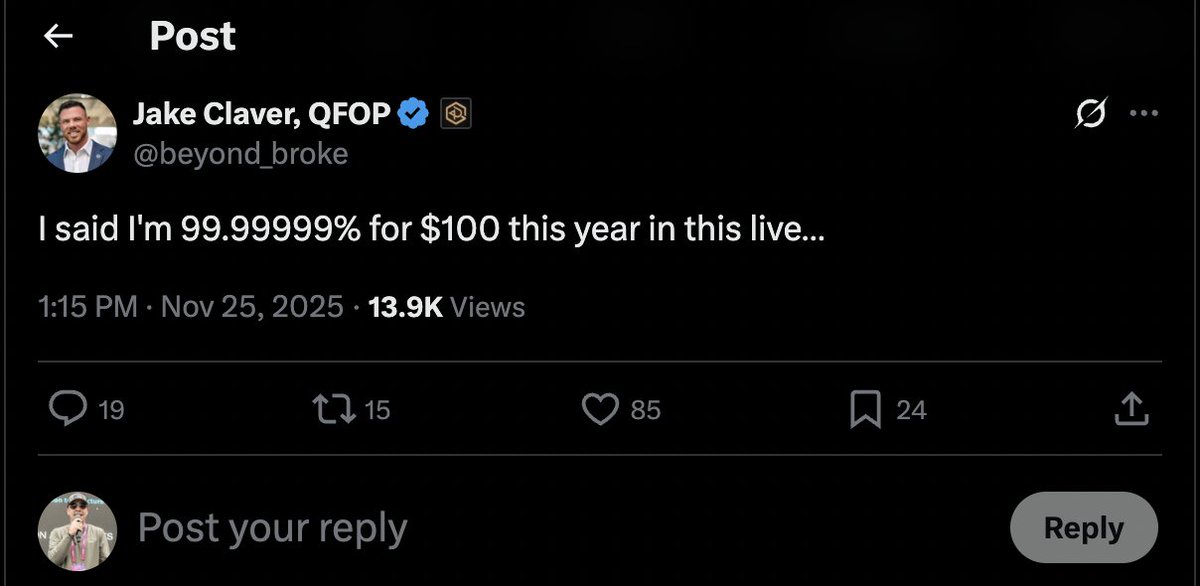 Post

Jake Claver, QFOP
@beyond_broke

I said I'm 99.99999% for $100 this year in this live...

1:15 PM · Nov 25, 2025 · 13.9K Views

19 15 85 24

Post your reply

Reply